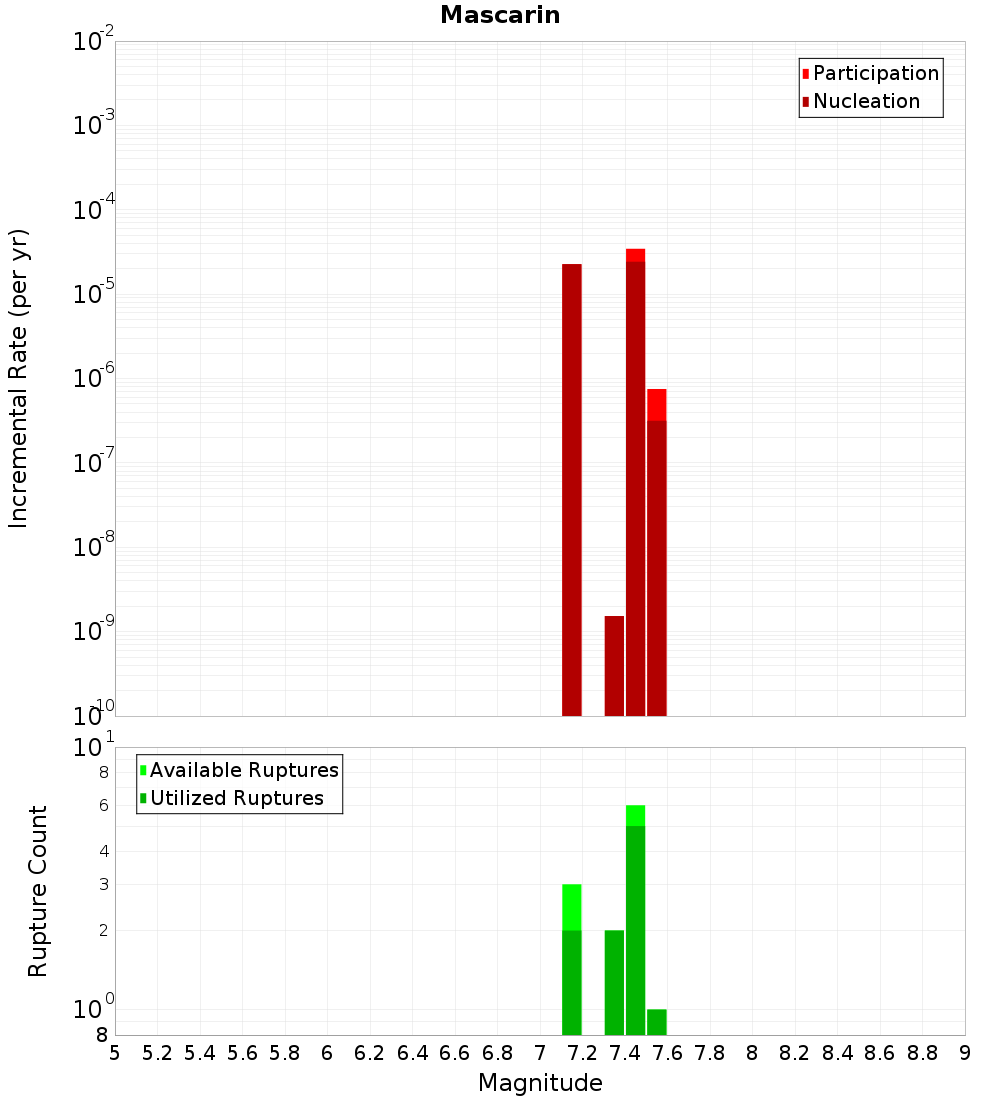 Mascarin

Participation
Nucleation

Incremental Rate (per yr)

$10^{-2}$
$10^{-3}$
$10^{-4}$
$10^{-5}$
$10^{-6}$
$10^{-7}$
$10^{-8}$
$10^{-9}$
$10^{-10}$

Available Ruptures
Utilized Ruptures

Rupture Count

$10^{1}$
8
6
4
3
2
$10^{0}$
8

5 5.2 5.4 5.6 5.8 6 6.2 6.4 6.6 6.8 7 7.2 7.4 7.6 7.8 8 8.2 8.4 8.6 8.8 9

Magnitude